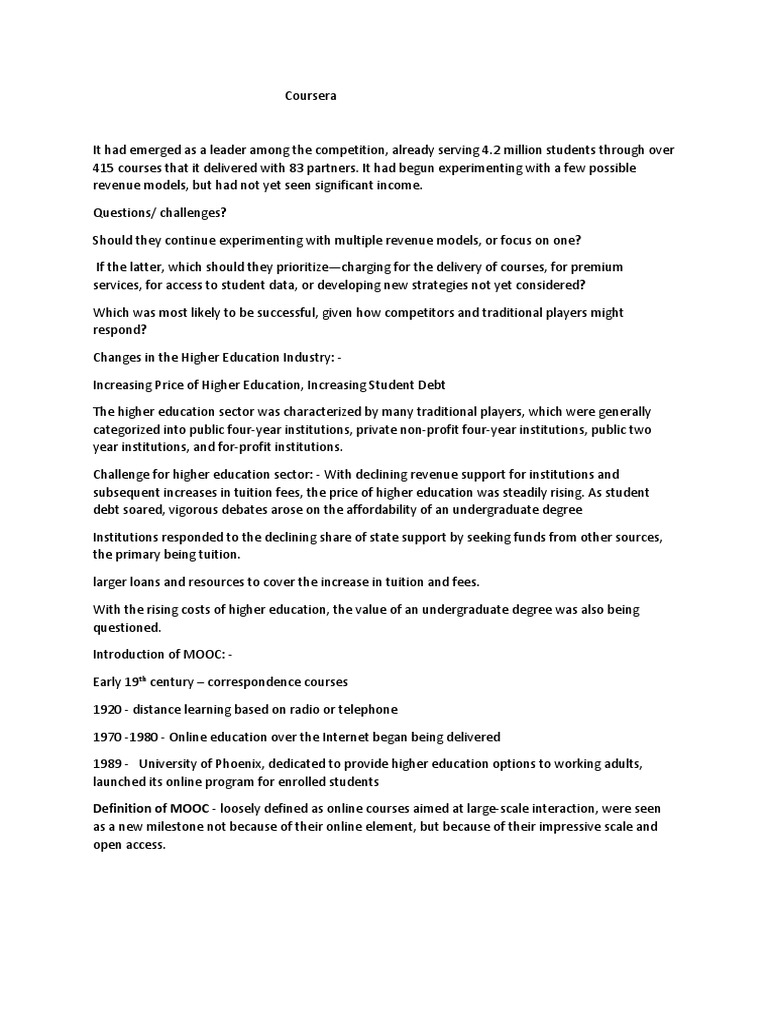 Coursera

It had emerged as a leader among the competition, already serving 4.2 million students through over 415 courses that it delivered with 83 partners. It had begun experimenting with a few possible revenue models, but had not yet seen significant income.

Questions/ challenges?

Should they continue experimenting with multiple revenue models, or focus on one?

If the latter, which should they prioritize—charging for the delivery of courses, for premium services, for access to student data, or developing new strategies not yet considered?

Which was most likely to be successful, given how competitors and traditional players might respond?

Changes in the Higher Education Industry: -

Increasing Price of Higher Education, Increasing Student Debt

The higher education sector was characterized by many traditional players, which were generally categorized into public four-year institutions, private non-profit four-year institutions, public two year institutions, and for-profit institutions.

Challenge for higher education sector: - With declining revenue support for institutions and subsequent increases in tuition fees, the price of higher education was steadily rising. As student debt soared, vigorous debates arose on the affordability of an undergraduate degree

Institutions responded to the declining share of state support by seeking funds from other sources, the primary being tuition.

larger loans and resources to cover the increase in tuition and fees.

With the rising costs of higher education, the value of an undergraduate degree was also being questioned.

Introduction of MOOC: -

Early 19$^{th}$ century – correspondence courses

1920 - distance learning based on radio or telephone

1970 -1980 - Online education over the Internet began being delivered

1989 - University of Phoenix, dedicated to provide higher education options to working adults, launched its online program for enrolled students

Definition of MOOC - loosely defined as online courses aimed at large-scale interaction, were seen as a new milestone not because of their online element, but because of their impressive scale and open access.